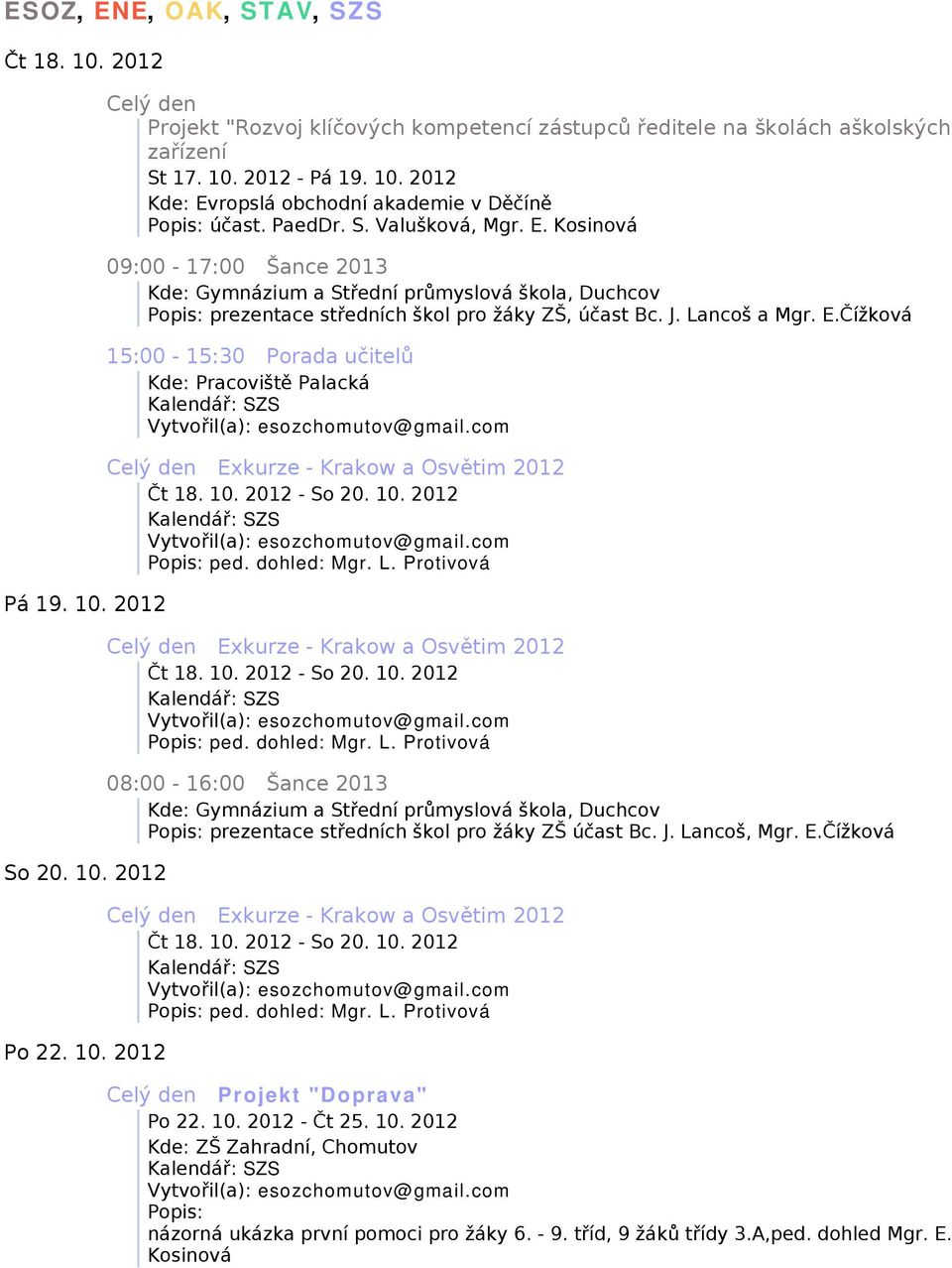 ESOZ, ENE, OAK, STAV, SZS

Čt 18. 10. 2012

Celý den
Projekt "Rozvoj klíčových kompetencí zástupců ředitele na školách aškolských zařízení
St 17. 10. 2012 - Pá 19. 10. 2012
Kde: Evropslá obchodní akademie v Děčíně
Popis: účast. PaedDr. S. Valušková, Mgr. E. Kosinová

09:00 - 17:00 Šance 2013
Kde: Gymnázium a Střední průmyslová škola, Duchcov
Popis: prezentace středních škol pro žáky ZŠ, účast Bc. J. Lancoš a Mgr. E.Čížková

15:00 - 15:30 Porada učitelů
Kde: Pracoviště Palacká
Kalendář: SZS
Vytvořil(a): esozchomutov@gmail.com

Celý den Exkurze - Krakow a Osvětim 2012
Čt 18. 10. 2012 - So 20. 10. 2012
Kalendář: SZS
Vytvořil(a): esozchomutov@gmail.com
Popis: ped. dohled: Mgr. L. Protivová

Pá 19. 10. 2012

Celý den Exkurze - Krakow a Osvětim 2012
Čt 18. 10. 2012 - So 20. 10. 2012
Kalendář: SZS
Vytvořil(a): esozchomutov@gmail.com
Popis: ped. dohled: Mgr. L. Protivová

08:00 - 16:00 Šance 2013
Kde: Gymnázium a Střední průmyslová škola, Duchcov
Popis: prezentace středních škol pro žáky ZŠ účast Bc. J. Lancoš, Mgr. E.Čížková

So 20. 10. 2012

Celý den Exkurze - Krakow a Osvětim 2012
Čt 18. 10. 2012 - So 20. 10. 2012
Kalendář: SZS
Vytvořil(a): esozchomutov@gmail.com
Popis: ped. dohled: Mgr. L. Protivová

Po 22. 10. 2012

Celý den Projekt "Doprava"
Po 22. 10. 2012 - Čt 25. 10. 2012
Kde: ZŠ Zahradní, Chomutov
Kalendář: SZS
Vytvořil(a): esozchomutov@gmail.com
Popis:
názorná ukázka první pomoci pro žáky 6. - 9. tříd, 9 žáků třídy 3.A,ped. dohled Mgr. E. Kosinová